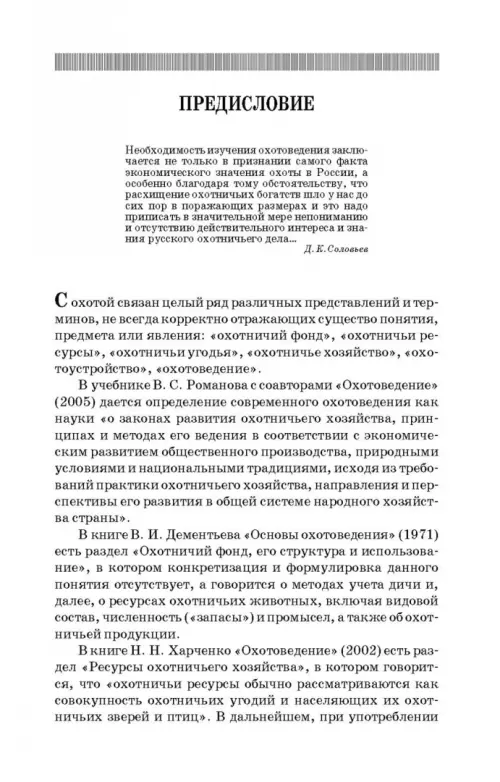 ПРЕДИСЛОВИЕ

Необходимость изучения охотоведения заключается не только в признании самого факта экономического значения охоты в России, а особенно благодаря тому обстоятельству, что расхищение охотничьих богатств шло у нас до сих пор в поражающих размерах и это надо приписать в значительной мере непониманию и отсутствию действительного интереса и знания русского охотничьего дела...

Д. К. Соловьев

С охотой связан целый ряд различных представлений и терминов, не всегда корректно отражающих существо понятия, предмета или явления: «охотничий фонд», «охотничьи ресурсы», «охотничьи угодья», «охотничье хозяйство», «охотоустройство», «охотоведение».

В учебнике В. С. Романова с соавторами «Охотоведение» (2005) дается определение современного охотоведения как науки «о законах развития охотничьего хозяйства, принципах и методах его ведения в соответствии с экономическим развитием общественного производства, природными условиями и национальными традициями, исходя из требований практики охотничьего хозяйства, направления и перспективы его развития в общей системе народного хозяйства страны».

В книге В. И. Дементьева «Основы охотоведения» (1971) есть раздел «Охотничий фонд, его структура и использование», в котором конкретизация и формулировка данного понятия отсутствует, а говорится о методах учета дичи и, далее, о ресурсах охотничьих животных, включая видовой состав, численность («запасы») и промысел, а также об охотничьей продукции.

В книге Н. Н. Харченко «Охотоведение» (2002) есть раздел «Ресурсы охотничьего хозяйства», в котором говорится, что «охотничьи ресурсы обычно рассматриваются как совокупность охотничьих угодий и населяющих их охотничьих зверей и птиц». В дальнейшем, при употреблении